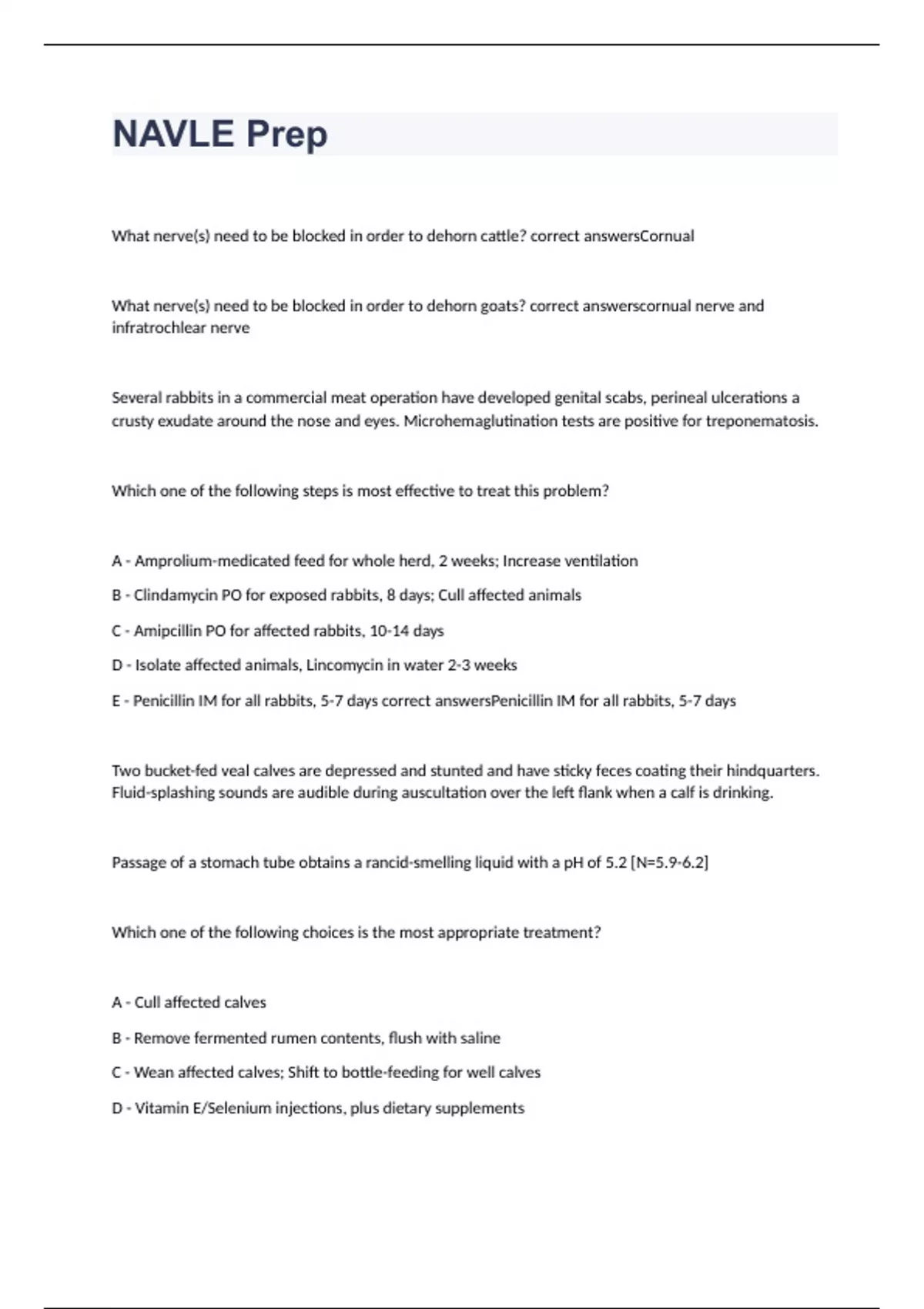 NAVLE Prep

What nerve(s) need to be blocked in order to dehorn cattle? correct answersCornual

What nerve(s) need to be blocked in order to dehorn goats? correct answerscornual nerve and infratrochlear nerve

Several rabbits in a commercial meat operation have developed genital scabs, perineal ulcerations a crusty exudate around the nose and eyes. Microhemaglutination tests are positive for treponematosis.

Which one of the following steps is most effective to treat this problem?

A - Amprolium-medicated feed for whole herd, 2 weeks; Increase ventilation

B - Clindamycin PO for exposed rabbits, 8 days; Cull affected animals

C - Amipcillin PO for affected rabbits, 10-14 days

D - Isolate affected animals, Lincomycin in water 2-3 weeks

E - Penicillin IM for all rabbits, 5-7 days correct answersPenicillin IM for all rabbits, 5-7 days

Two bucket-fed veal calves are depressed and stunted and have sticky feces coating their hindquarters. Fluid-splashing sounds are audible during auscultation over the left flank when a calf is drinking.

Passage of a stomach tube obtains a rancid-smelling liquid with a pH of 5.2 [N=5.9-6.2]

Which one of the following choices is the most appropriate treatment?

A - Cull affected calves

B - Remove fermented rumen contents, flush with saline

C - Wean affected calves; Shift to bottle-feeding for well calves

D - Vitamin E/Selenium injections, plus dietary supplements